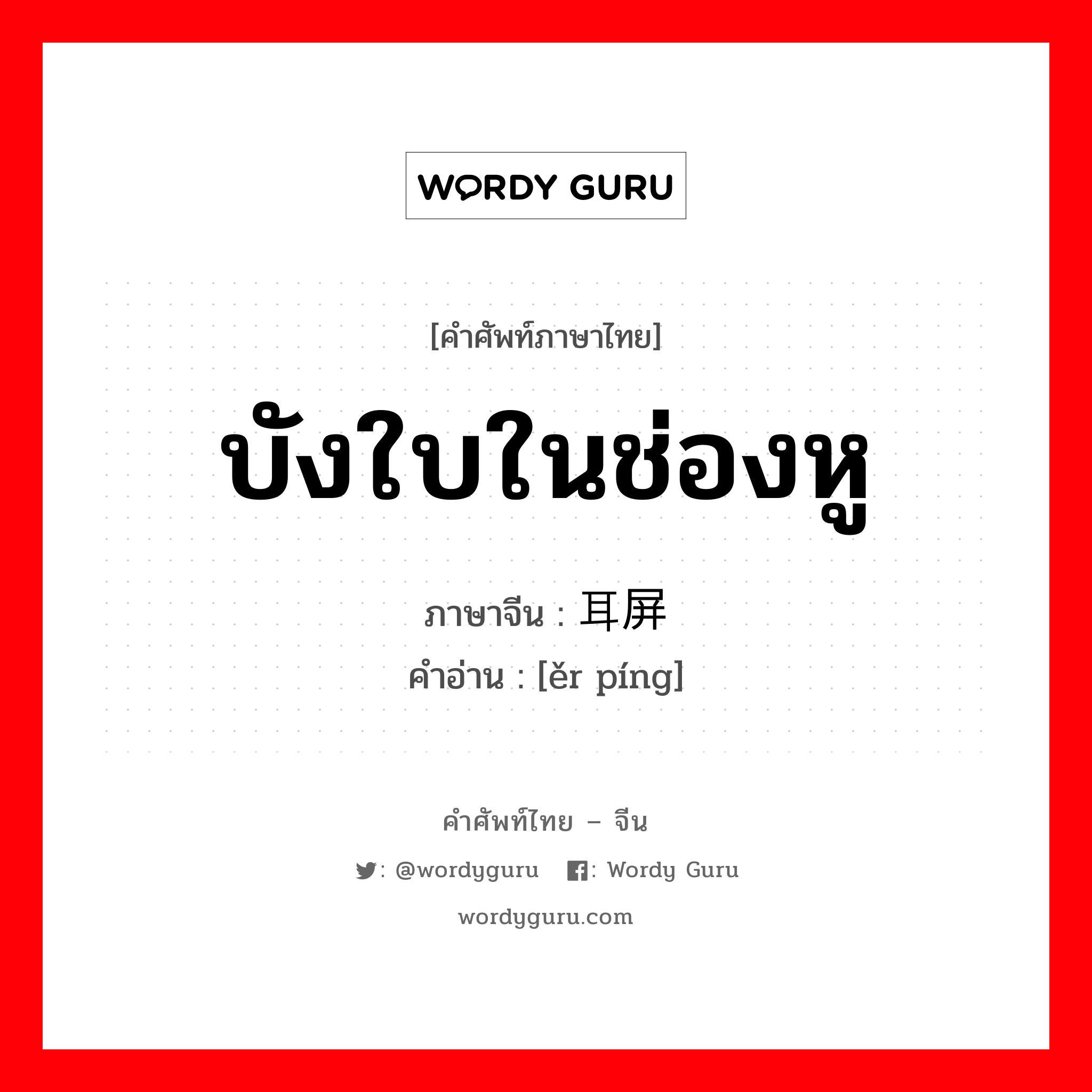 WORDY GURU

[คำศัพท์ภาษาไทย]

บังใบในช่องหู

ภาษาจีน : 耳屏

คำอ่าน : [ěr píng]

คำศัพท์ไทย – จีน

: @wordyguru : Wordy Guru

wordyguru.com